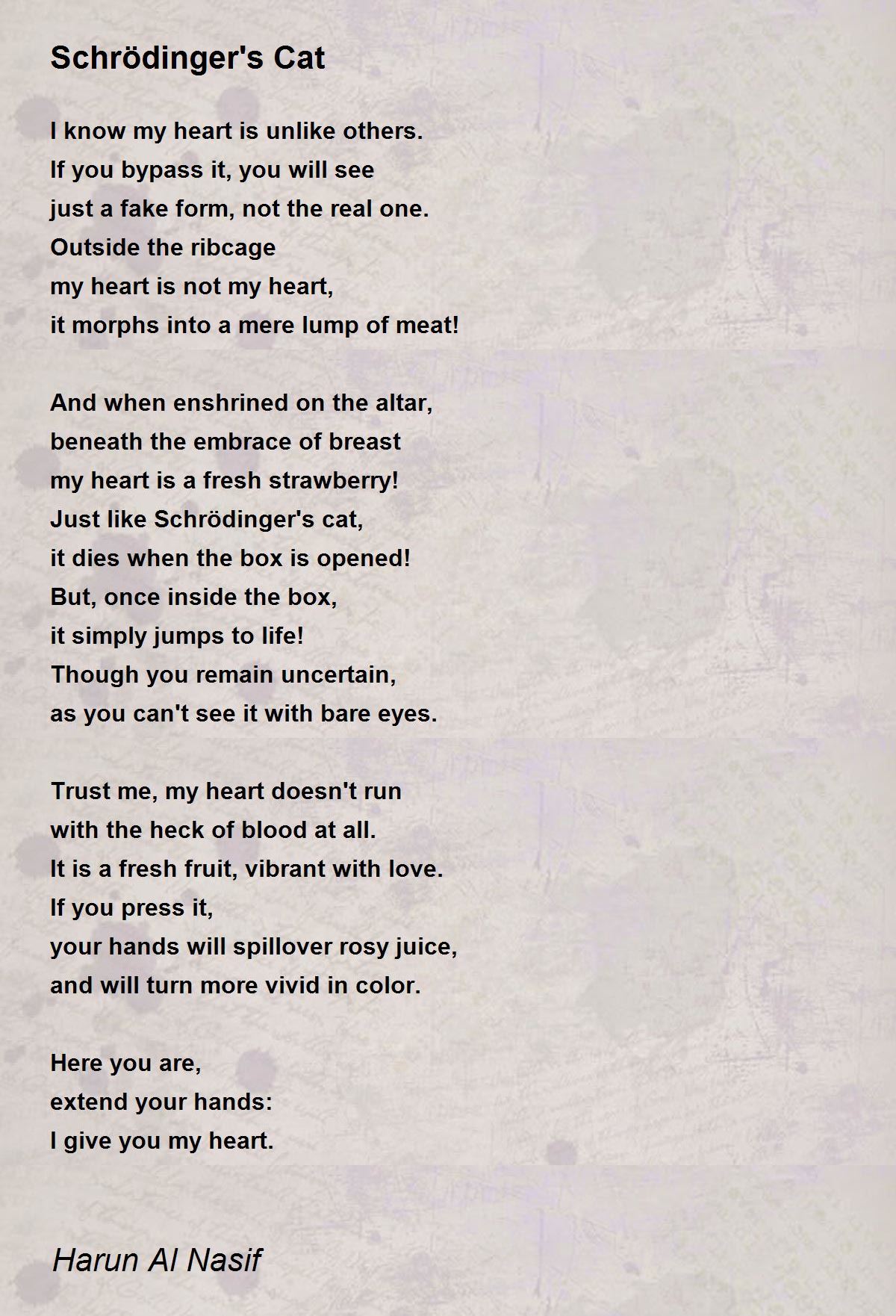 Schrödinger's Cat

I know my heart is unlike others.
If you bypass it, you will see
just a fake form, not the real one.
Outside the ribcage
my heart is not my heart,
it morphs into a mere lump of meat!

And when enshrined on the altar,
beneath the embrace of breast
my heart is a fresh strawberry!
Just like Schrödinger's cat,
it dies when the box is opened!
But, once inside the box,
it simply jumps to life!
Though you remain uncertain,
as you can't see it with bare eyes.

Trust me, my heart doesn't run
with the heck of blood at all.
It is a fresh fruit, vibrant with love.
If you press it,
your hands will spillover rosy juice,
and will turn more vivid in color.

Here you are,
extend your hands:
I give you my heart.

Harun Al Nasif